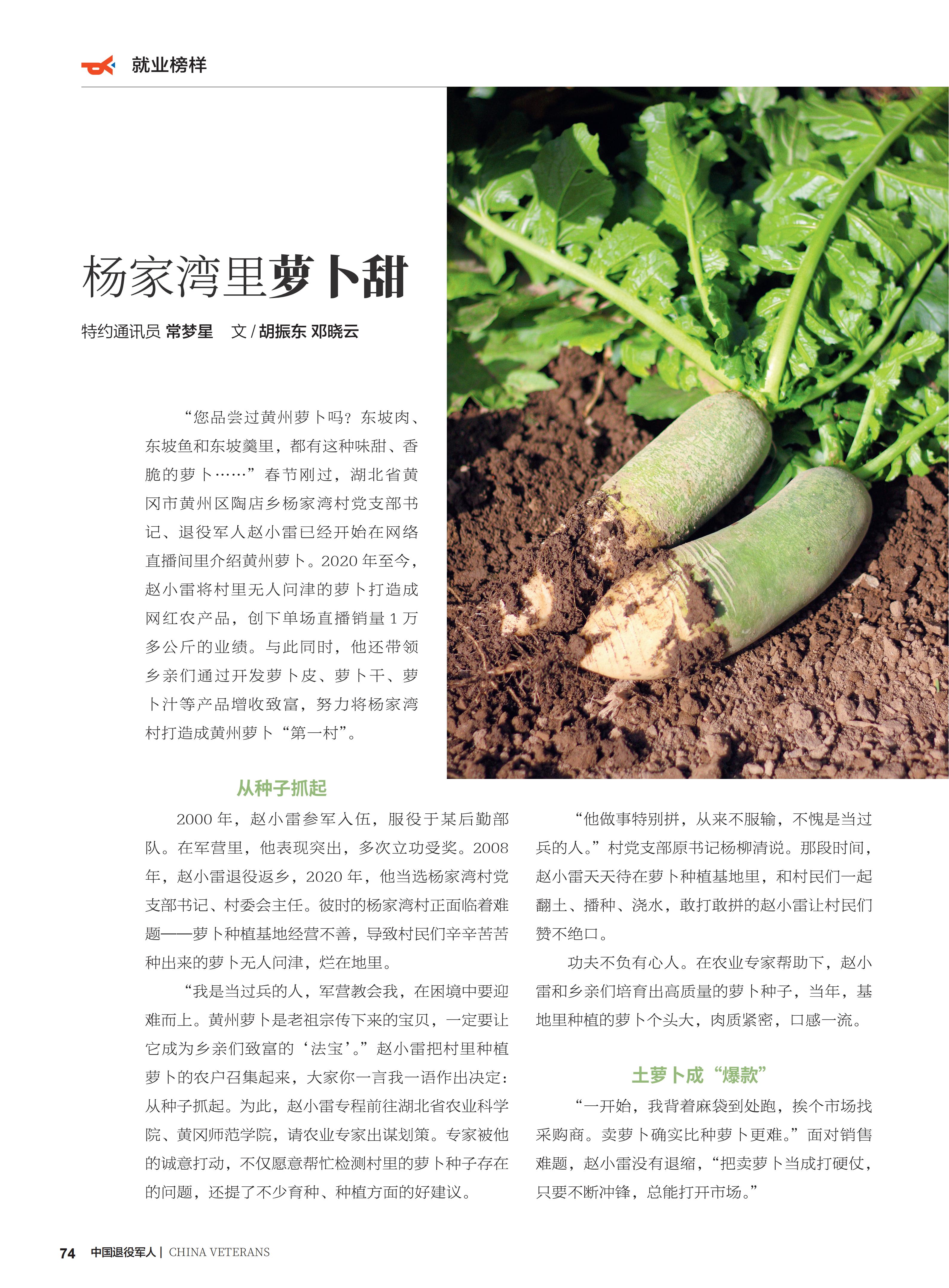 就业榜样

杨家湾里萝卜甜

特约通讯员 常梦星　文 / 胡振东 邓晓云

“您品尝过黄州萝卜吗？东坡肉、东坡鱼和东坡羹里，都有这种味甜、香脆的萝卜……”春节刚过，湖北省黄冈市黄州区陶店乡杨家湾村党支部书记、退役军人赵小雷已经开始在网络直播间里介绍黄州萝卜。2020 年至今，赵小雷将村里无人问津的萝卜打造成网红农产品，创下单场直播销量 1 万多公斤的业绩。与此同时，他还带领乡亲们通过开发萝卜皮、萝卜干、萝卜汁等产品增收致富，努力将杨家湾村打造成黄州萝卜“第一村”。

从种子抓起

2000 年，赵小雷参军入伍，服役于某后勤部队。在军营里，他表现突出，多次立功受奖。2008 年，赵小雷退役返乡，2020 年，他当选杨家湾村党支部书记、村委会主任。彼时的杨家湾村正面临着难题——萝卜种植基地经营不善，导致村民们辛辛苦苦种出来的萝卜无人问津，烂在地里。

“我是当过兵的人，军营教会我，在困境中要迎难而上。黄州萝卜是老祖宗传下来的宝贝，一定要让它成为乡亲们致富的‘法宝’。”赵小雷把村里种植萝卜的农户召集起来，大家你一言我一语作出决定：从种子抓起。为此，赵小雷专程前往湖北省农业科学院、黄冈师范学院，请农业专家出谋划策。专家被他的诚意打动，不仅愿意帮忙检测村里的萝卜种子存在的问题，还提了不少育种、种植方面的好建议。

“他做事特别拼，从来不服输，不愧是当过兵的人。”村党支部原书记杨柳清说。那段时间，赵小雷天天待在萝卜种植基地里，和村民们一起翻土、播种、浇水，敢打敢拼的赵小雷让村民们赞不绝口。

功夫不负有心人。在农业专家帮助下，赵小雷和乡亲们培育出高质量的萝卜种子，当年，基地里种植的萝卜个头大，肉质紧密，口感一流。

土萝卜成“爆款”

“一开始，我背着麻袋到处跑，挨个市场找采购商。卖萝卜确实比种萝卜更难。”面对销售难题，赵小雷没有退缩，“把卖萝卜当成打硬仗，只要不断冲锋，总能打开市场。”

74 中国退役军人 | CHINA VETERANS